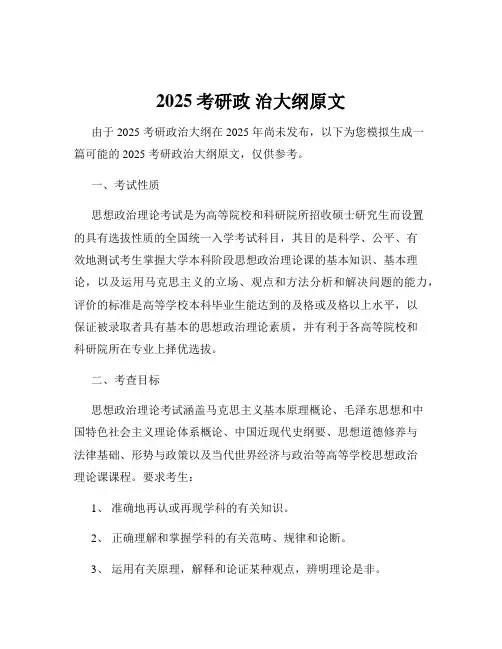 2025 考研政 治大纲原文

由于 2025 考研政治大纲在 2025 年尚未发布，以下为您模拟生成一篇可能的 2025 考研政治大纲原文，仅供参考。

一、考试性质

思想政治理论考试是为高等院校和科研院所招收硕士研究生而设置的具有选拔性质的全国统一入学考试科目，其目的是科学、公平、有效地测试考生掌握大学本科阶段思想政治理论课的基本知识、基本理论，以及运用马克思主义的立场、观点和方法分析和解决问题的能力，评价的标准是高等学校本科毕业生能达到的及格或及格以上水平，以保证被录取者具有基本的思想政治理论素质，并有利于各高等院校和科研院所在专业上择优选拔。

二、考查目标

思想政治理论考试涵盖马克思主义基本原理概论、毛泽东思想和中国特色社会主义理论体系概论、中国近现代史纲要、思想道德修养与法律基础、形势与政策以及当代世界经济与政治等高等学校思想政治理论课课程。要求考生：

1、 准确地再认或再现学科的有关知识。

2、 正确理解和掌握学科的有关范畴、规律和论断。

3、 运用有关原理，解释和论证某种观点，辨明理论是非。